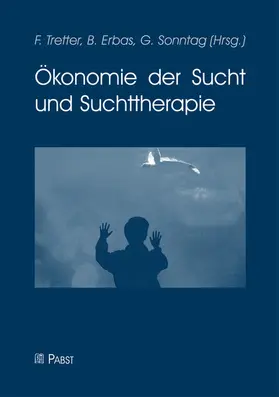 F. Tretter, B. Erbas, G. Sonntag (Hrsg.)

Ökonomie der Sucht und Suchttherapie

PABST